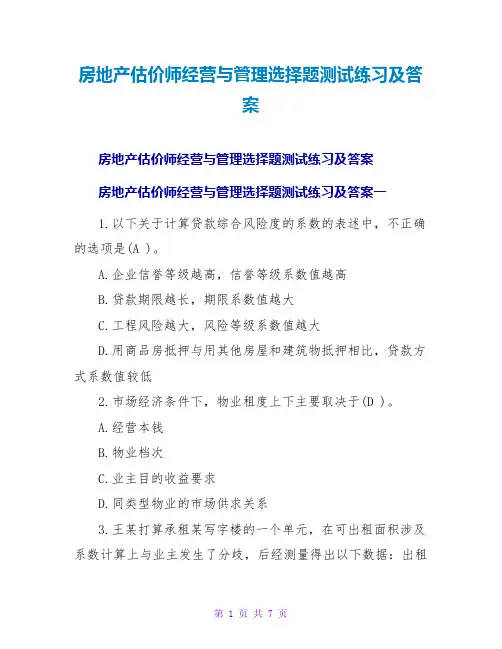 房地产估价师经营与管理选择题测试练习及答案

房地产估价师经营与管理选择题测试练习及答案

房地产估价师经营与管理选择题测试练习及答案一

1.以下关于计算贷款综合风险度的系数的表述中，不正确的选项是(A )。

A.企业信誉等级越高，信誉等级系数值越高

B.贷款期限越长，期限系数值越大

C.工程风险越大，风险等级系数值越大

D.用商品房抵押与用其他房屋和建筑物抵押相比，贷款方式系数值较低

2.市场经济条件下，物业租度上下主要取决于(D )。

A.经营本钱

B.物业档次

C.业主目的收益要求

D.同类型物业的市场供求关系

3.王某打算承租某写字楼的一个单元，在可出租面积涉及系数计算上与业主发生了分歧，后经测量得出以下数据：出租

第 1 页 共 7 页